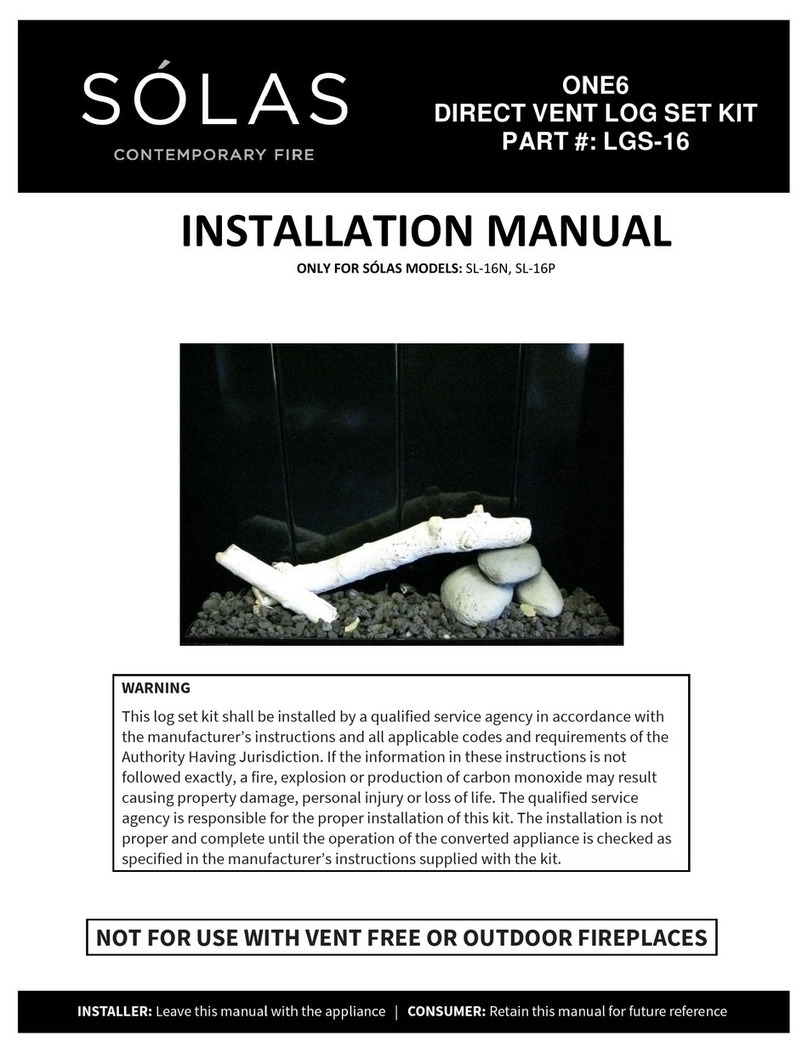 SÓLAS
CONTEMPORARY FIRE

ONE6
DIRECT VENT LOG SET KIT
PART #: LGS-16

INSTALLATION MANUAL

ONLY FOR SÓLAS MODELS: SL-16N, SL-16P

WARNING
This log set kit shall be installed by a qualified service agency in accordance with the manufacturer's instructions and all applicable codes and requirements of the Authority Having Jurisdiction. If the information in these instructions is not followed exactly, a fire, explosion or production of carbon monoxide may result causing property damage, personal injury or loss of life. The qualified service agency is responsible for the proper installation of this kit. The installation is not proper and complete until the operation of the converted appliance is checked as specified in the manufacturer's instructions supplied with the kit.

NOT FOR USE WITH VENT FREE OR OUTDOOR FIREPLACES

INSTALLER: Leave this manual with the appliance | CONSUMER: Retain this manual for future reference